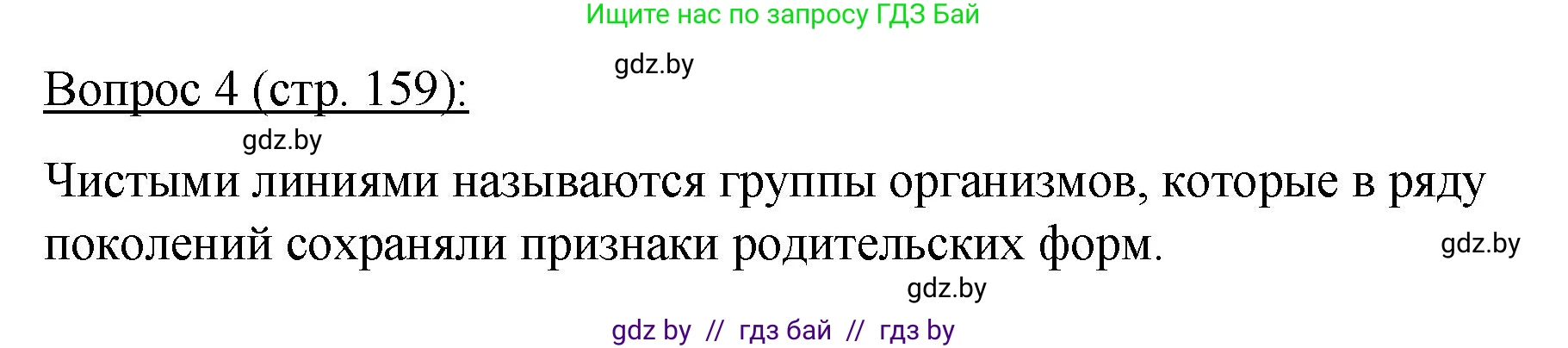 Ищите нас по запросу ГДЗ Бай

gdz.by

Вопрос 4 (стр. 159):

gdz.by

Чистыми линиями называются группы организмов, которые в ряду поколений сохраняли признаки родительских форм.

gdz.by

gdz.by

gdz by // гдз бай // гдз by